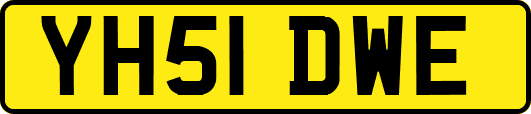 YH51 DWE